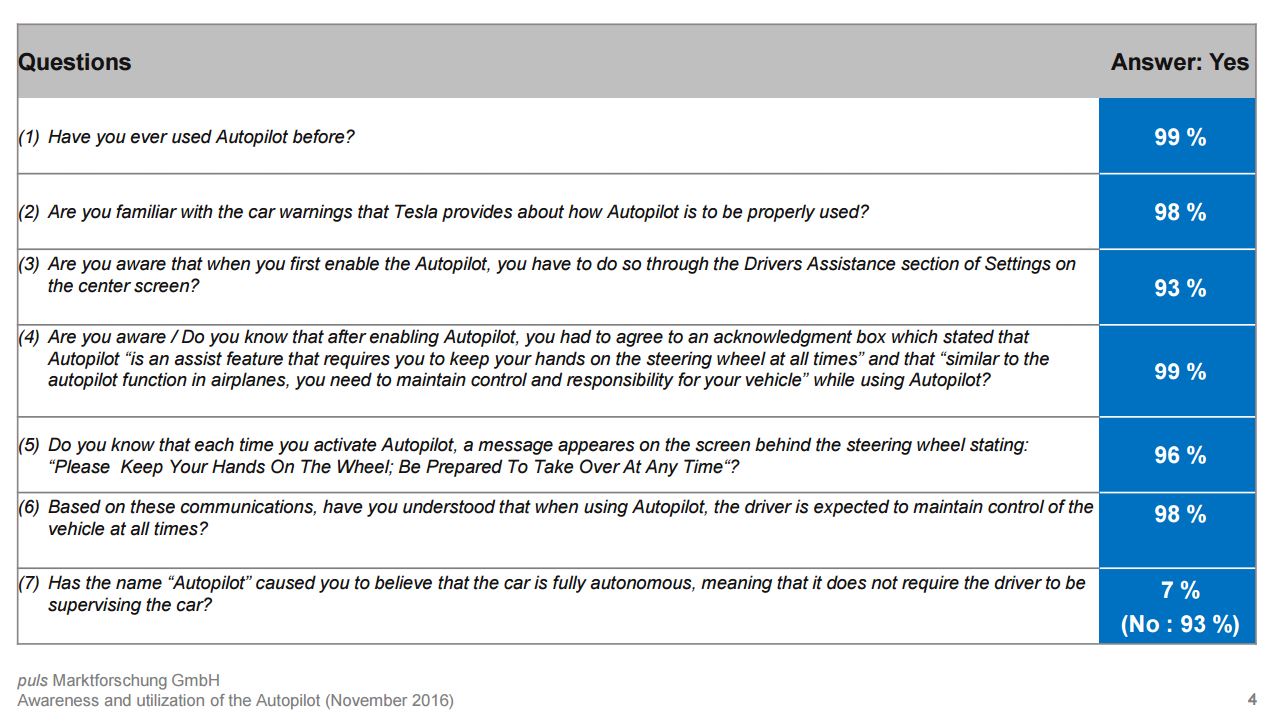 | Questions | Answer: Yes |
|---|---|
| (1) Have you ever used Autopilot before? | 99 % |
| (2) Are you familiar with the car warnings that Tesla provides about how Autopilot is to be properly used? | 98 % |
| (3) Are you aware that when you first enable the Autopilot, you have to do so through the Drivers Assistance section of Settings on the center screen? | 93 % |
| (4) Are you aware / Do you know that after enabling Autopilot, you had to agree to an acknowledgment box which stated that Autopilot “is an assist feature that requires you to keep your hands on the steering wheel at all times” and that “similar to the autopilot function in airplanes, you need to maintain control and responsibility for your vehicle” while using Autopilot? | 99 % |
| (5) Do you know that each time you activate Autopilot, a message appeares on the screen behind the steering wheel stating: “Please Keep Your Hands On The Wheel; Be Prepared To Take Over At Any Time“? | 96 % |
| (6) Based on these communications, have you understood that when using Autopilot, the driver is expected to maintain control of the vehicle at all times? | 98 % |
| (7) Has the name “Autopilot” caused you to believe that the car is fully autonomous, meaning that it does not require the driver to be supervising the car? | 7 % (No : 93 %) |

puls Marktforschung GmbH
Awareness and utilization of the Autopilot (November 2016)

4